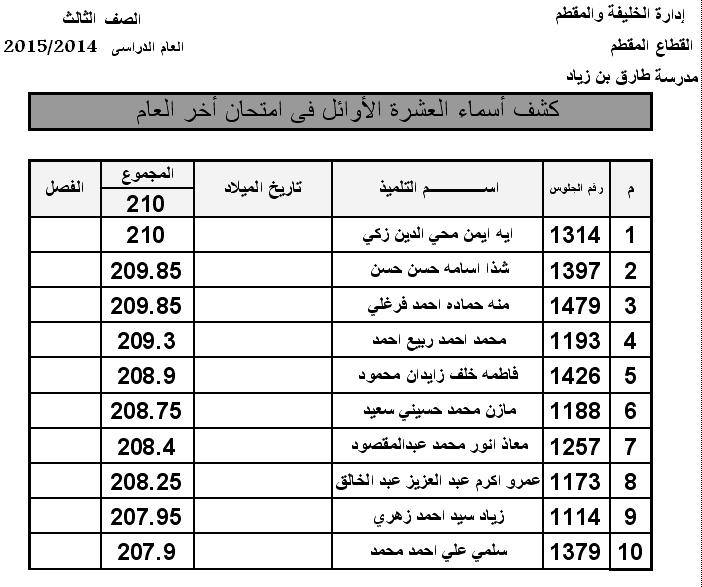 إدارة الخليفة والمقطم
القطاع المقطم
مدرسة طارق بن زياد

الصف الثالث
العام الدراسى 2015/2014

كشف أسماء العشرة الأوائل فى امتحان أخر العام

| م | رقم الجلوس | اســـــم التلميذ | تاريخ الميلاد | المجموع 210 | الفصل |
|---|---|---|---|---|---|
| 1 | 1314 | ايه ايمن محي الدين زكي | | 210 | |
| 2 | 1397 | شذا اسامه حسن حسن | | 209.85 | |
| 3 | 1479 | منه حماده احمد فرغلي | | 209.85 | |
| 4 | 1193 | محمد احمد ربيع احمد | | 209.3 | |
| 5 | 1426 | فاطمه خلف زايدان محمود | | 208.9 | |
| 6 | 1188 | مازن محمد حسيني سعيد | | 208.75 | |
| 7 | 1257 | معاذ انور محمد عبدالمقصود | | 208.4 | |
| 8 | 1173 | عمرو اكرم عبد العزيز عبد الخالق | | 208.25 | |
| 9 | 1114 | زياد سيد احمد زهري | | 207.95 | |
| 10 | 1379 | سلمي علي احمد محمد | | 207.9 | |